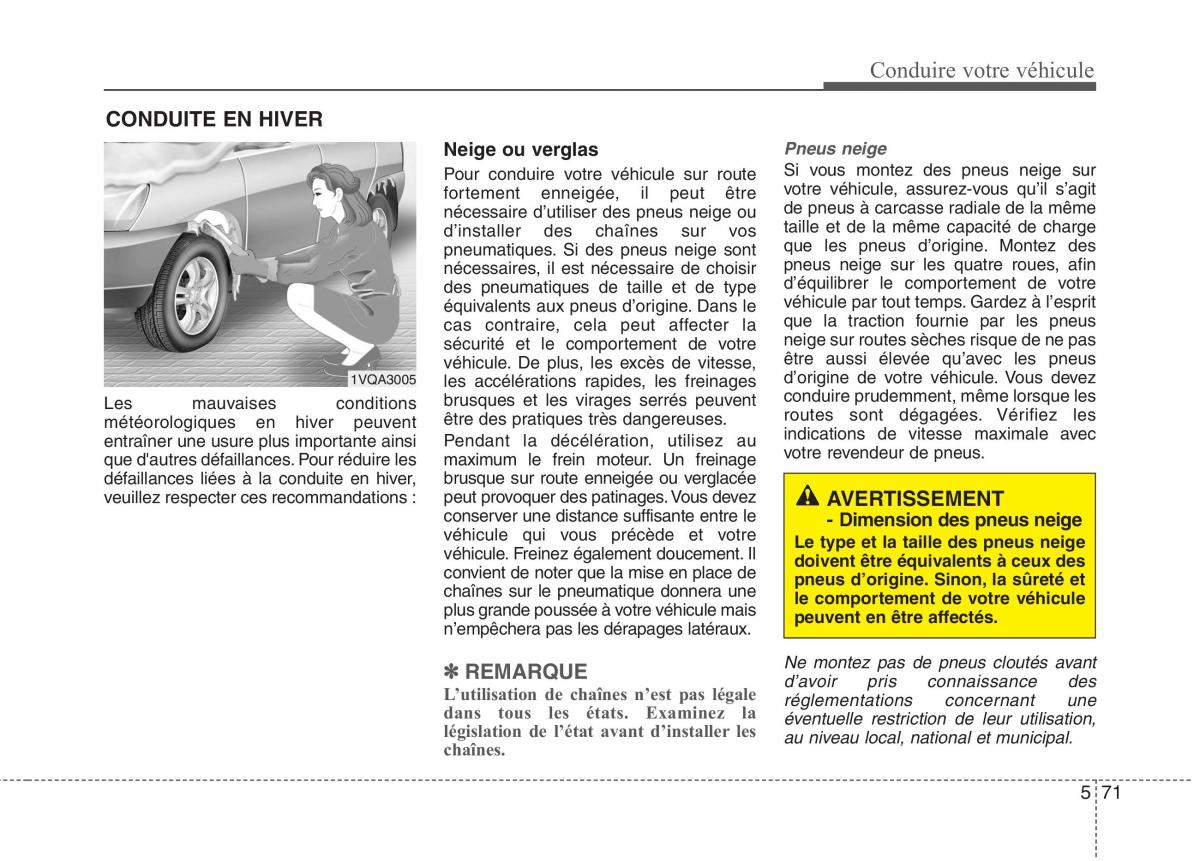 Conduire votre véhicule

CONDUITE EN HIVER

1VQA3005

Les mauvaises conditions météorologiques en hiver peuvent entraîner une usure plus importante ainsi que d'autres défaillances. Pour réduire les défaillances liées à la conduite en hiver, veuillez respecter ces recommandations :

Neige ou verglas
Pour conduire votre véhicule sur route fortement enneigée, il peut être nécessaire d'utiliser des pneus neige ou d'installer des chaînes sur vos pneumatiques. Si des pneus neige sont nécessaires, il est nécessaire de choisir des pneumatiques de taille et de type équivalents aux pneus d'origine. Dans le cas contraire, cela peut affecter la sécurité et le comportement de votre véhicule. De plus, les excès de vitesse, les accélérations rapides, les freinages brusques et les virages serrés peuvent être des pratiques très dangereuses.

Pendant la décélération, utilisez au maximum le frein moteur. Un freinage brusque sur route enneigée ou verglacée peut provoquer des patinages. Vous devez conserver une distance suffisante entre le véhicule qui vous précède et votre véhicule. Freinez également doucement. Il convient de noter que la mise en place de chaînes sur le pneumatique donnera une plus grande poussée à votre véhicule mais n'empêchera pas les dérapages latéraux.

✽ REMARQUE
L'utilisation de chaînes n'est pas légale dans tous les états. Examinez la législation de l'état avant d'installer les chaînes.

Pneus neige
Si vous montez des pneus neige sur votre véhicule, assurez-vous qu'il s'agit de pneus à carcasse radiale de la même taille et de la même capacité de charge que les pneus d'origine. Montez des pneus neige sur les quatre roues, afin d'équilibrer le comportement de votre véhicule par tout temps. Gardez à l'esprit que la traction fournie par les pneus neige sur routes sèches risque de ne pas être aussi élevée qu'avec les pneus d'origine de votre véhicule. Vous devez conduire prudemment, même lorsque les routes sont dégagées. Vérifiez les indications de vitesse maximale avec votre revendeur de pneus.

AVERTISSEMENT
- Dimension des pneus neige
Le type et la taille des pneus neige doivent être équivalents à ceux des pneus d'origine. Sinon, la sûreté et le comportement de votre véhicule peuvent en être affectés.

Ne montez pas de pneus cloutés avant d'avoir pris connaissance des réglementations concernant une éventuelle restriction de leur utilisation, au niveau local, national et municipal.

5 71